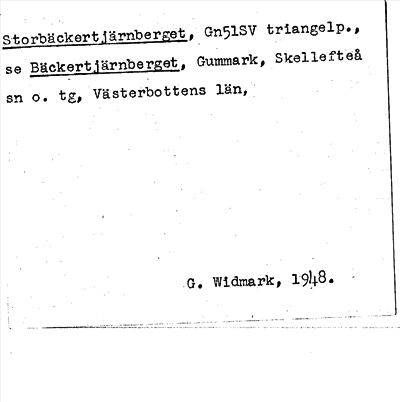 Storbäckertjärnberget, Gn51SV triangelp., se Bäckertjärnberget, Gummark, Skellefteå sn o. tg, Västerbottens län,

G. Widmark, 1948.